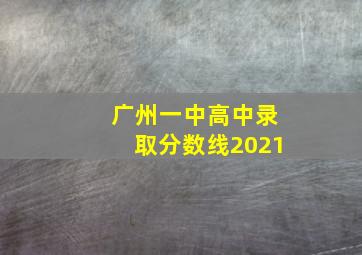 广州一中高中录取分数线2021